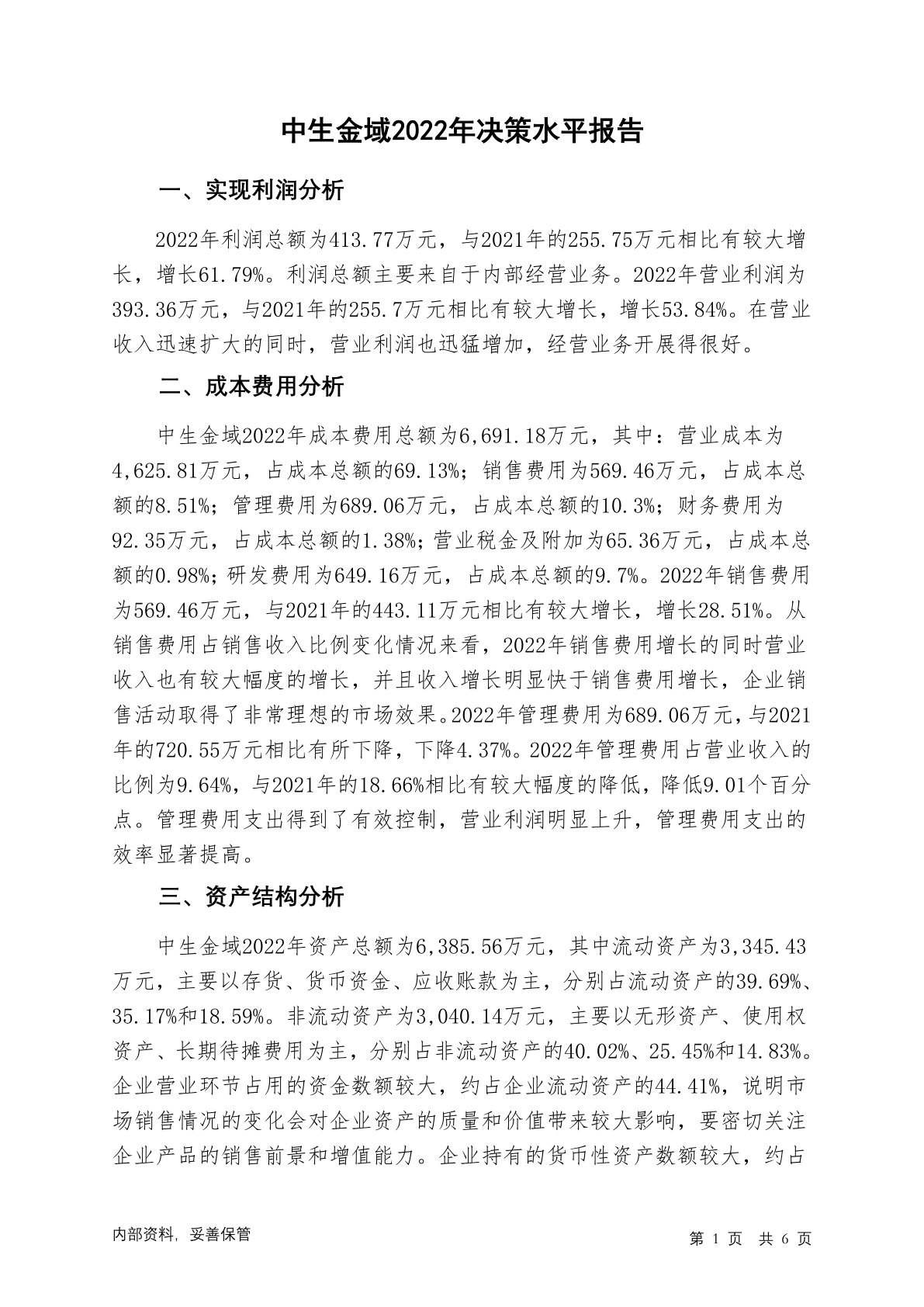 中生金域2022年决策水平报告

一、实现利润分析

2022年利润总额为413.77万元，与2021年的255.75万元相比有较大增长，增长61.79%。利润总额主要来自于内部经营业务。2022年营业利润为393.36万元，与2021年的255.7万元相比有较大增长，增长53.84%。在营业收入迅速扩大的同时，营业利润也迅猛增加，经营业务开展得很好。

二、成本费用分析

中生金域2022年成本费用总额为6,691.18万元，其中：营业成本为4,625.81万元，占成本总额的69.13%；销售费用为569.46万元，占成本总额的8.51%；管理费用为689.06万元，占成本总额的10.3%；财务费用为92.35万元，占成本总额的1.38%；营业税金及附加为65.36万元，占成本总额的0.98%；研发费用为649.16万元，占成本总额的9.7%。2022年销售费用为569.46万元，与2021年的443.11万元相比有较大增长，增长28.51%。从销售费用占销售收入比例变化情况来看，2022年销售费用增长的同时营业收入也有较大幅度的增长，并且收入增长明显快于销售费用增长，企业销售活动取得了非常理想的市场效果。2022年管理费用为689.06万元，与2021年的720.55万元相比有所下降，下降4.37%。2022年管理费用占营业收入的比例为9.64%，与2021年的18.66%相比有较大幅度的降低，降低9.01个百分点。管理费用支出得到了有效控制，营业利润明显上升，管理费用支出的效率显著提高。

三、资产结构分析

中生金域2022年资产总额为6,385.56万元，其中流动资产为3,345.43万元，主要以存货、货币资金、应收账款为主，分别占流动资产的39.69%、35.17%和18.59%。非流动资产为3,040.14万元，主要以无形资产、使用权资产、长期待摊费用为主，分别占非流动资产的40.02%、25.45%和14.83%。企业营业环节占用的资金数额较大，约占企业流动资产的44.41%，说明市场销售情况的变化会对企业资产的质量和价值带来较大影响，要密切关注企业产品的销售前景和增值能力。企业持有的货币性资产数额较大，约占

内部资料，妥善保管

第 1 页 共 6 页